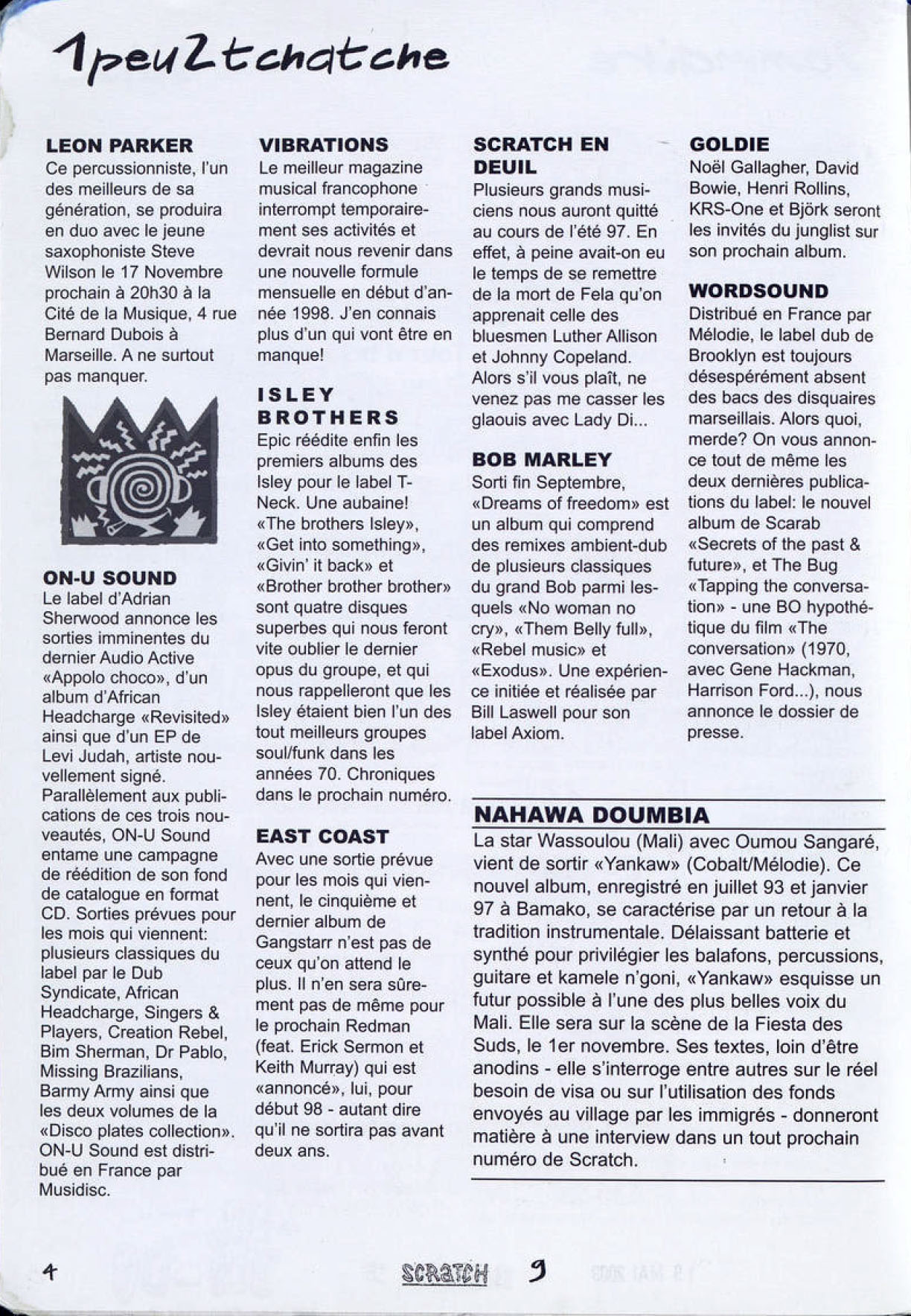 1peu2tchatche

LEON PARKER
Ce percussionniste, l'un des meilleurs de sa génération, se produira en duo avec le jeune saxophoniste Steve Wilson le 17 Novembre prochain à 20h30 à la Cité de la Musique, 4 rue Bernard Dubois à Marseille. A ne surtout pas manquer.

ON-U SOUND
Le label d'Adrian Sherwood annonce les sorties imminentes du dernier Audio Active «Appolo choco», d'un album d'African Headcharge «Revisited» ainsi que d'un EP de Levi Judah, artiste nouvellement signé. Parallèlement aux publications de ces trois nouveautés, ON-U Sound entame une campagne de réédition de son fond de catalogue en format CD. Sorties prévues pour les mois qui viennent: plusieurs classiques du label par le Dub Syndicate, African Headcharge, Singers & Players, Creation Rebel, Bim Sherman, Dr Pablo, Missing Brazilians, Barmy Army ainsi que les deux volumes de la «Disco plates collection». ON-U Sound est distribué en France par Musidisc.

VIBRATIONS
Le meilleur magazine musical francophone interrompt temporairement ses activités et devrait nous revenir dans une nouvelle formule mensuelle en début d'année 1998. J'en connais plus d'un qui vont être en manque!

ISLEY BROTHERS
Epic réédite enfin les premiers albums des Isley pour le label T-Neck. Une aubaine! «The brothers Isley», «Get into something», «Givin' it back» et «Brother brother brother» sont quatre disques superbes qui nous feront vite oublier le dernier opus du groupe, et qui nous rappelleront que les Isley étaient bien l'un des tout meilleurs groupes soul/funk dans les années 70. Chroniques dans le prochain numéro.

EAST COAST
Avec une sortie prévue pour les mois qui viennent, le cinquième et dernier album de Gangstarr n'est pas de ceux qu'on attend le plus. Il n'en sera sûrement pas de même pour le prochain Redman (feat. Erick Sermon et Keith Murray) qui est «annoncé», lui, pour début 98 - autant dire qu'il ne sortira pas avant deux ans.

SCRATCH EN DEUIL
Plusieurs grands musiciens nous auront quitté au cours de l'été 97. En effet, à peine avait-on eu le temps de se remettre de la mort de Fela qu'on apprenait celle des bluesmen Luther Allison et Johnny Copeland. Alors s'il vous plaît, ne venez pas me casser les glaouis avec Lady Di...

BOB MARLEY
Sorti fin Septembre, «Dreams of freedom» est un album qui comprend des remixes ambient-dub de plusieurs classiques du grand Bob parmi lesquels «No woman no cry», «Them Belly full», «Rebel music» et «Exodus». Une expérience initiée et réalisée par Bill Laswell pour son label Axiom.

GOLDIE
Noël Gallagher, David Bowie, Henri Rollins, KRS-One et Björk seront les invités du junglist sur son prochain album.

WORDSOUND
Distribué en France par Mélodie, le label dub de Brooklyn est toujours désespérément absent des bacs des disquaires marseillais. Alors quoi, merde? On vous annonce tout de même les deux dernières publications du label: le nouvel album de Scarab «Secrets of the past & future», et The Bug «Tapping the conversation» - une BO hypothétique du film «The conversation» (1970, avec Gene Hackman, Harrison Ford...), nous annonce le dossier de presse.

NAHAWA DOUMBIA
La star Wassoulou (Mali) avec Oumou Sangaré, vient de sortir «Yankaw» (Cobalt/Mélodie). Ce nouvel album, enregistré en juillet 93 et janvier 97 à Bamako, se caractérise par un retour à la tradition instrumentale. Délaissant batterie et synthé pour privilégier les balafons, percussions, guitare et kamele n'goni, «Yankaw» esquisse un futur possible à l'une des plus belles voix du Mali. Elle sera sur la scène de la Fiesta des Suds, le 1er novembre. Ses textes, loin d'être anodins - elle s'interroge entre autres sur le réel besoin de visa ou sur l'utilisation des fonds envoyés au village par les immigrés - donneront matière à une interview dans un tout prochain numéro de Scratch.

4 SCRATCH 9